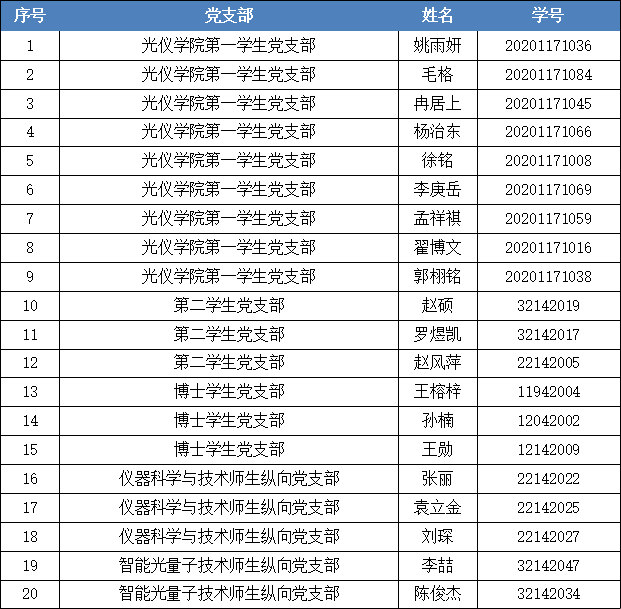 | 序号 | 党支部 | 姓名 | 学号 |
|---|---|---|---|
| 1 | 光仪学院第一学生党支部 | 姚雨妍 | 20201171036 |
| 2 | 光仪学院第一学生党支部 | 毛格 | 20201171084 |
| 3 | 光仪学院第一学生党支部 | 冉居上 | 20201171045 |
| 4 | 光仪学院第一学生党支部 | 杨治东 | 20201171066 |
| 5 | 光仪学院第一学生党支部 | 徐铭 | 20201171008 |
| 6 | 光仪学院第一学生党支部 | 李庚岳 | 20201171069 |
| 7 | 光仪学院第一学生党支部 | 孟祥祺 | 20201171059 |
| 8 | 光仪学院第一学生党支部 | 翟博文 | 20201171016 |
| 9 | 光仪学院第一学生党支部 | 郭栩铭 | 20201171038 |
| 10 | 第二学生党支部 | 赵硕 | 32142019 |
| 11 | 第二学生党支部 | 罗煜凯 | 32142017 |
| 12 | 第二学生党支部 | 赵风萍 | 22142005 |
| 13 | 博士学生党支部 | 王榕梓 | 11942004 |
| 14 | 博士学生党支部 | 孙楠 | 12042002 |
| 15 | 博士学生党支部 | 王勋 | 12142009 |
| 16 | 仪器科学与技术师生纵向党支部 | 张丽 | 22142022 |
| 17 | 仪器科学与技术师生纵向党支部 | 袁立金 | 22142025 |
| 18 | 仪器科学与技术师生纵向党支部 | 刘琛 | 22142027 |
| 19 | 智能光量子技术师生纵向党支部 | 李喆 | 32142047 |
| 20 | 智能光量子技术师生纵向党支部 | 陈俊杰 | 32142034 |